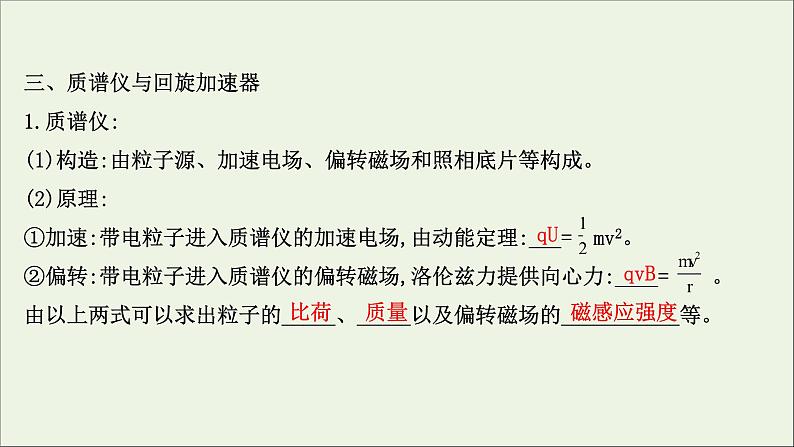 三、质谱仪与回旋加速器

1.质谱仪:

(1)构造:由粒子源、加速电场、偏转磁场和照相底片等构成。

(2)原理:

①加速:带电粒子进入质谱仪的加速电场,由动能定理:$qU=\frac{1}{2}mv^2$。

②偏转:带电粒子进入质谱仪的偏转磁场,洛伦兹力提供向心力:$qvB=\frac{mv^2}{r}$。

由以上两式可以求出粒子的比荷、质量以及偏转磁场的磁感应强度等。